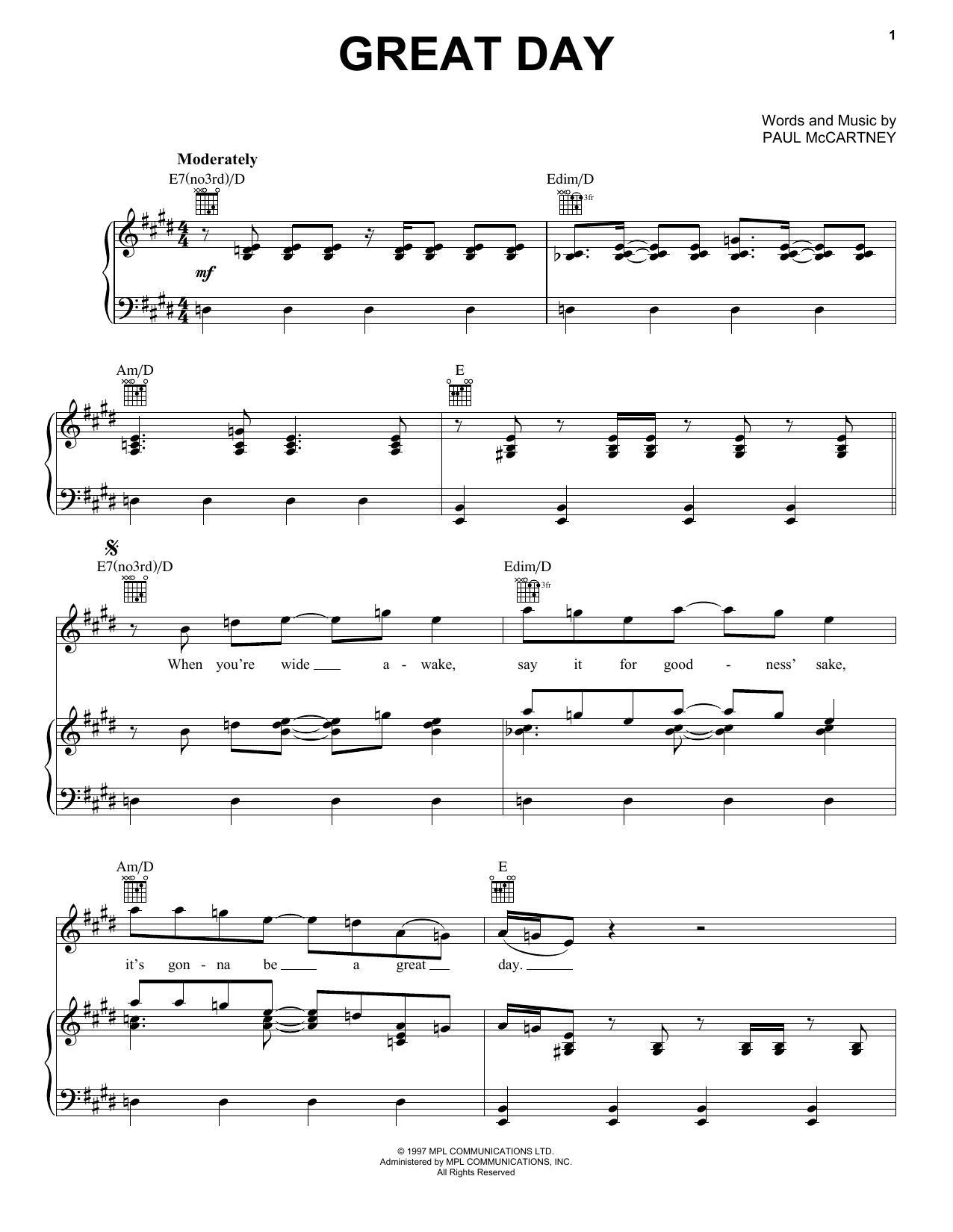 1

GREAT DAY

Words and Music by
PAUL McCARTNEY

Moderately

E7(no3rd)/D

Edim/D

3fr

mf

Am/D

E

E7(no3rd)/D

Edim/D

3fr

When you're wide a - wake, say it for good - ness' sake,

Am/D

E

it's gon - na be a great day.

© 1997 MPL COMMUNICATIONS LTD.
Administered by MPL COMMUNICATIONS, INC.
All Rights Reserved